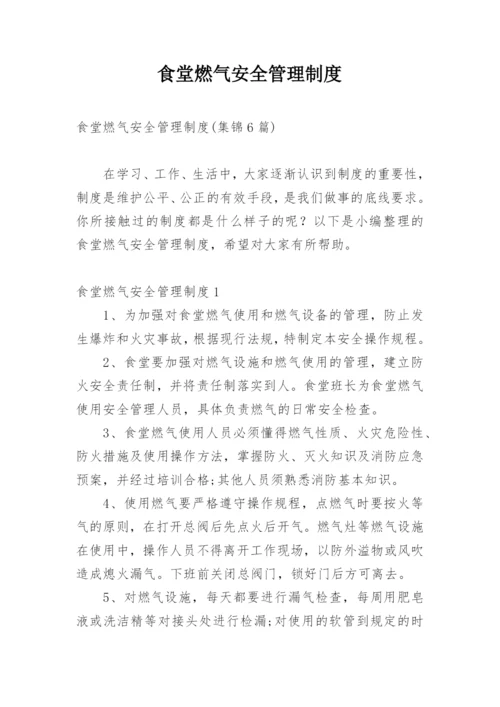 食堂燃气安全管理制度

食堂燃气安全管理制度(集锦6篇)

在学习、工作、生活中，大家逐渐认识到制度的重要性，制度是维护公平、公正的有效手段，是我们做事的底线要求。你所接触过的制度都是什么样子的呢？以下是小编整理的食堂燃气安全管理制度，希望对大家有所帮助。

食堂燃气安全管理制度1

1、为加强对食堂燃气使用和燃气设备的管理，防止发生爆炸和火灾事故，根据现行法规，特制定本安全操作规程。

2、食堂要加强对燃气设施和燃气使用的管理，建立防火安全责任制，并将责任制落实到人。食堂班长为食堂燃气使用安全管理人员，具体负责燃气的日常安全检查。

3、食堂燃气使用人员必须懂得燃气性质、火灾危险性、防火措施及使用操作方法，掌握防火、灭火知识及消防应急预案，并经过培训合格;其他人员须熟悉消防基本知识。

4、使用燃气要严格遵守操作规程，点燃气时要按火等气的原则，在打开总阀后先点火后开气。燃气灶等燃气设施在使用中，操作人员不得离开工作现场，以防外溢物或风吹造成熄火漏气。下班前关闭总阀门，锁好门后方可离去。

5、对燃气设施，每天都要进行漏气检查，每周用肥皂液或洗洁精等对接头处进行检漏;对使用的软管到规定的时